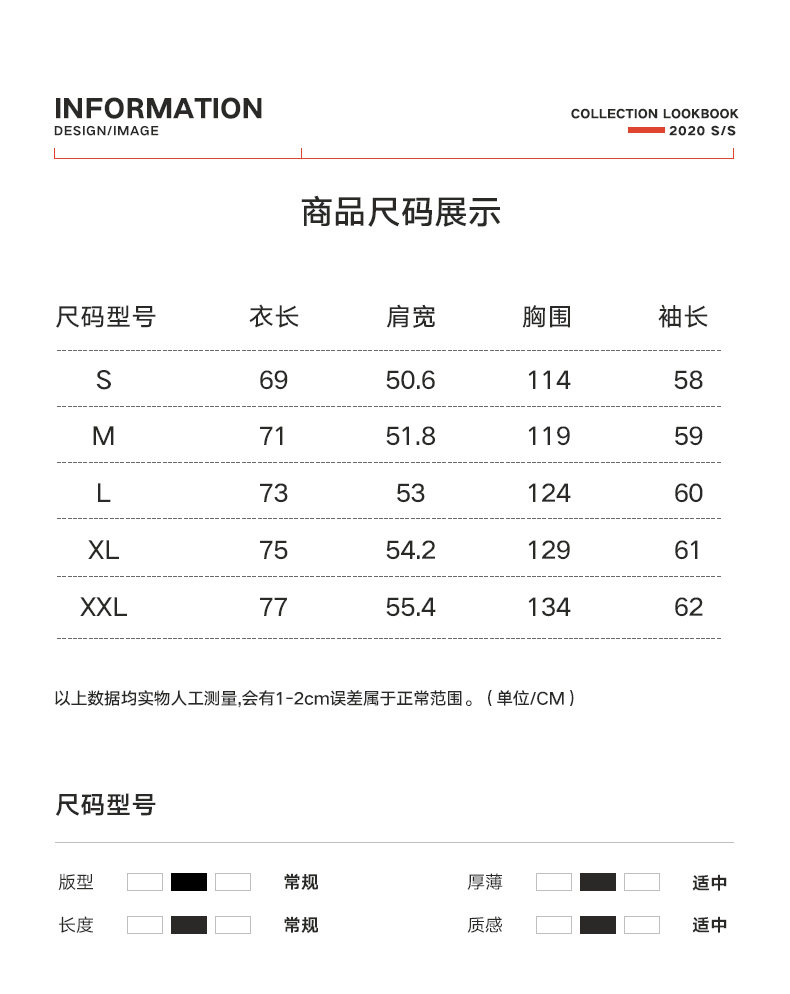 INFORMATION
DESIGN/IMAGE

COLLECTION LOOKBOOK
2020 S/S

商品尺码展示

| 尺码型号 | 衣长 | 肩宽 | 胸围 | 袖长 |
|---|---|---|---|---|
| S | 69 | 50.6 | 114 | 58 |
| M | 71 | 51.8 | 119 | 59 |
| L | 73 | 53 | 124 | 60 |
| XL | 75 | 54.2 | 129 | 61 |
| XXL | 77 | 55.4 | 134 | 62 |

以上数据均实物人工测量,会有1-2cm误差属于正常范围。（单位/CM）

尺码型号

版型 常规
长度 常规
厚薄 适中
质感 适中